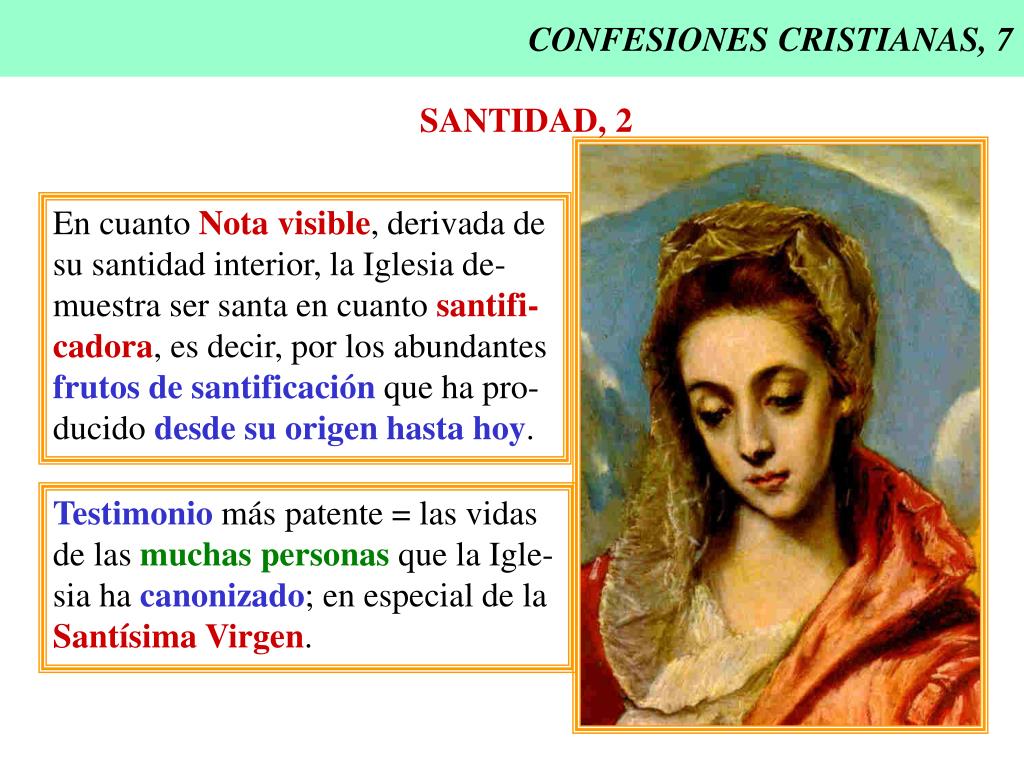 CONFESIONES CRISTIANAS, 7

SANTIDAD, 2

En cuanto Nota visible, derivada de su santidad interior, la Iglesia demuestra ser santa en cuanto santificadora, es decir, por los abundantes frutos de santificación que ha producido desde su origen hasta hoy.

Testimonio más patente = las vidas de las muchas personas que la Iglesia ha canonizado; en especial de la Santísima Virgen.